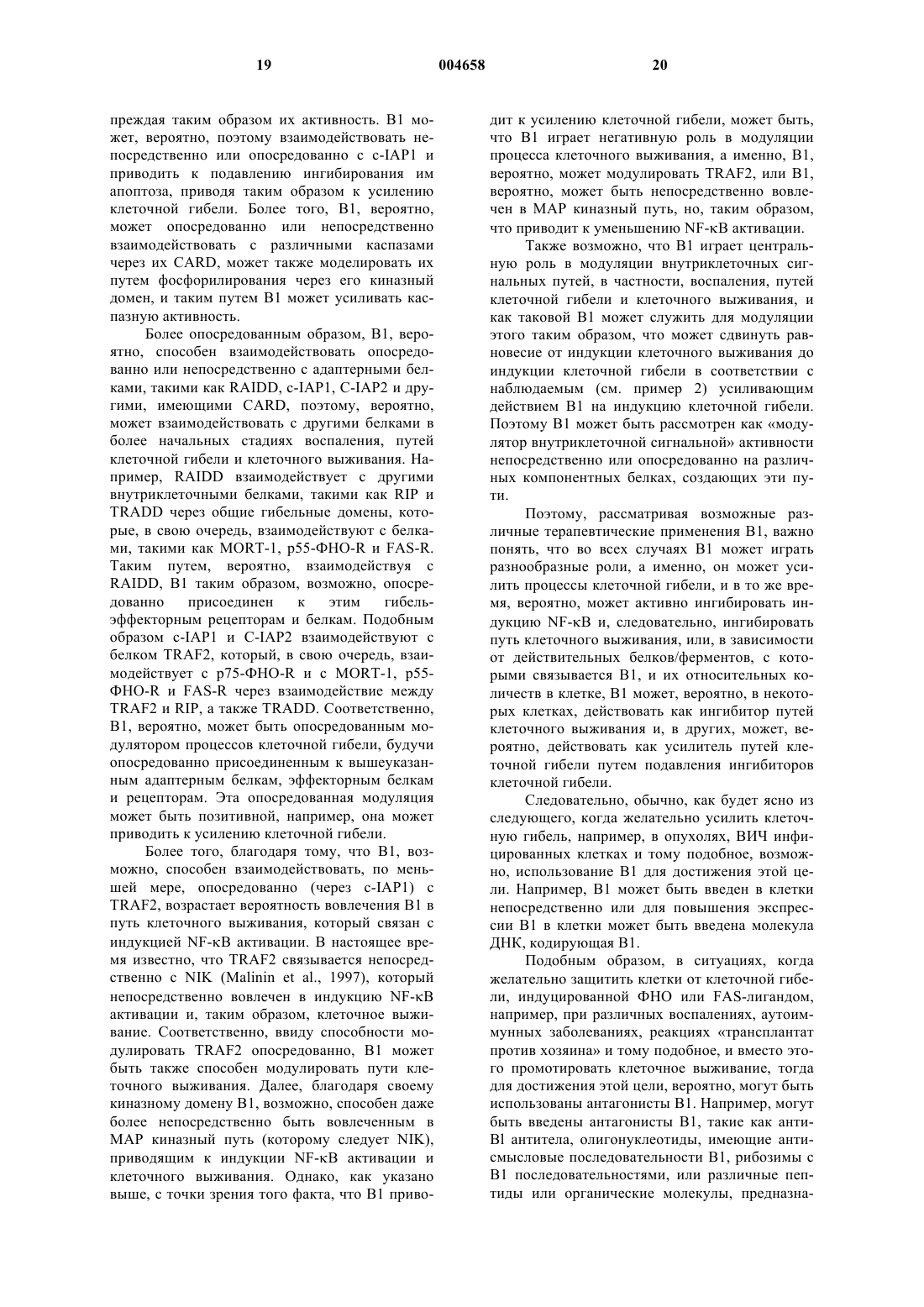 19 004658 20

преждая таким образом их активность. B1 может, вероятно, поэтому взаимодействовать непосредственно или опосредованно с c-IAP1 и приводить к подавлению ингибирования им апоптоза, приводя таким образом к усилению клеточной гибели. Более того, B1, вероятно, может опосредованно или непосредственно взаимодействовать с различными каспазами через их CARD, может также моделировать их путем фосфорилирования через его киназный домен, и таким путем B1 может усиливать каспазную активность.

Более опосредованным образом, B1, вероятно, способен взаимодействовать опосредованно или непосредственно с адаптерными белками, такими как RAIDD, c-IAP1, C-IAP2 и другими, имеющими CARD, поэтому, вероятно, может взаимодействовать с другими белками в более начальных стадиях воспаления, путей клеточной гибели и клеточного выживания. Например, RAIDD взаимодействует с другими внутриклеточными белками, такими как RIP и TRADD через общие гибельные домены, которые, в свою очередь, взаимодействуют с белками, такими как MORT-1, p55-ФНО-R и FAS-R. Таким путем, вероятно, взаимодействуя с RAIDD, B1 таким образом, возможно, опосредованно присоединен к этим гибель-эффекторным рецепторам и белкам. Подобным образом c-IAP1 и C-IAP2 взаимодействуют с белком TRAF2, который, в свою очередь, взаимодействует с p75-ФНО-R и с MORT-1, p55-ФНО-R и FAS-R через взаимодействие между TRAF2 и RIP, а также TRADD. Соответственно, B1, вероятно, может быть опосредованным модулятором процессов клеточной гибели, будучи опосредованно присоединенным к вышеуказанным адаптерным белкам, эффекторным белкам и рецепторам. Эта опосредованная модуляция может быть позитивной, например, она может приводить к усилению клеточной гибели.

Более того, благодаря тому, что B1, возможно, способен взаимодействовать, по меньшей мере, опосредованно (через c-IAP1) с TRAF2, возрастает вероятность вовлечения B1 в путь клеточного выживания, который связан с индукцией NF-κB активации. В настоящее время известно, что TRAF2 связывается непосредственно с NIK (Malinin et al., 1997), который непосредственно вовлечен в индукцию NF-κB активации и, таким образом, клеточное выживание. Соответственно, ввиду способности модулировать TRAF2 опосредованно, B1 может быть также способен модулировать пути клеточного выживания. Далее, благодаря своему киназному домену B1, возможно, способен даже более непосредственно быть вовлеченным в MAP киназный путь (которому следует NIK), приводящим к индукции NF-κB активации и клеточного выживания. Однако, как указано выше, с точки зрения того факта, что B1 приводит к усилению клеточной гибели, может быть, что B1 играет негативную роль в модуляции процесса клеточного выживания, а именно, B1, вероятно, может модулировать TRAF2, или B1, вероятно, может быть непосредственно вовлечен в MAP киназный путь, но, таким образом, что приводит к уменьшению NF-κB активации.

Также возможно, что B1 играет центральную роль в модуляции внутриклеточных сигнальных путей, в частности, воспаления, путей клеточной гибели и клеточного выживания, и как таковой B1 может служить для модуляции этого таким образом, что может сдвинуть равновесие от индукции клеточного выживания до индукции клеточной гибели в соответствии с наблюдаемым (см. пример 2) усиливающим действием B1 на индукцию клеточной гибели. Поэтому B1 может быть рассмотрен как «модулятор внутриклеточной сигнальной» активности непосредственно или опосредованно на различных компонентных белках, создающих эти пути.

Поэтому, рассматривая возможные различные терапевтические применения B1, важно понять, что во всех случаях B1 может играть разнообразные роли, а именно, он может усилить процессы клеточной гибели, и в то же время, вероятно, может активно ингибировать индукцию NF-κB и, следовательно, ингибировать путь клеточного выживания, или, в зависимости от действительных белков/ферментов, с которыми связывается B1, и их относительных количеств в клетке, B1 может, вероятно, в некоторых клетках, действовать как ингибитор путей клеточного выживания и, в других, может, вероятно, действовать как усилитель путей клеточной гибели путем подавления ингибиторов клеточной гибели.

Следовательно, обычно, как будет ясно из следующего, когда желательно усилить клеточную гибель, например, в опухолях, ВИЧ инфицированных клетках и тому подобное, возможно, использование B1 для достижения этой цели. Например, B1 может быть введен в клетки непосредственно или для повышения экспрессии B1 в клетки может быть введена молекула ДНК, кодирующая B1.

Подобным образом, в ситуациях, когда желательно защитить клетки от клеточной гибели, индуцированной ФНО или FAS-лигандом, например, при различных воспалениях, аутоиммунных заболеваниях, реакциях «трансплантат против хозяина» и тому подобное, и вместо этого промотировать клеточное выживание, тогда для достижения этой цели, вероятно, могут быть использованы антагонисты B1. Например, могут быть введены антагонисты B1, такие как анти-Bl антитела, олигонуклеотиды, имеющие антисмысловые последовательности B1, рибозимы с B1 последовательностями, или различные пептиды или органические молекулы, предназна-